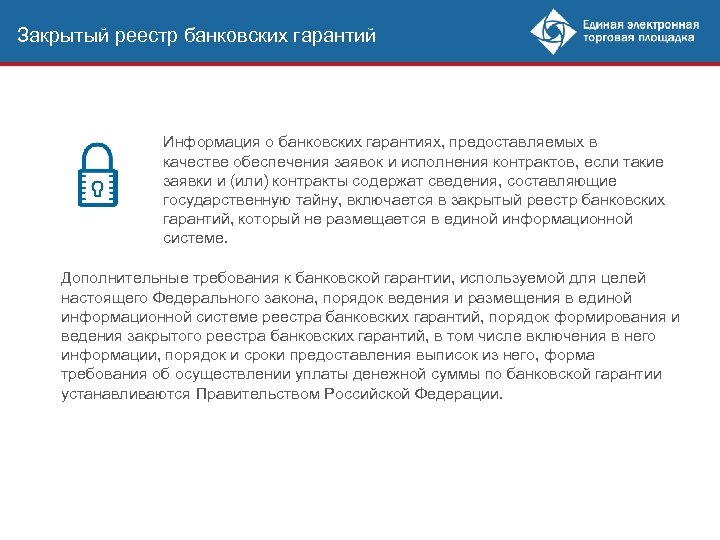 Закрытый реестр банковских гарантий

Единая электронная торговая площадка

Информация о банковских гарантиях, предоставляемых в качестве обеспечения заявок и исполнения контрактов, если такие заявки и (или) контракты содержат сведения, составляющие государственную тайну, включается в закрытый реестр банковских гарантий, который не размещается в единой информационной системе.

Дополнительные требования к банковской гарантии, используемой для целей настоящего Федерального закона, порядок ведения и размещения в единой информационной системе реестра банковских гарантий, порядок формирования и ведения закрытого реестра банковских гарантий, в том числе включения в него информации, порядок и сроки предоставления выписок из него, форма требования об осуществлении уплаты денежной суммы по банковской гарантии устанавливаются Правительством Российской Федерации.